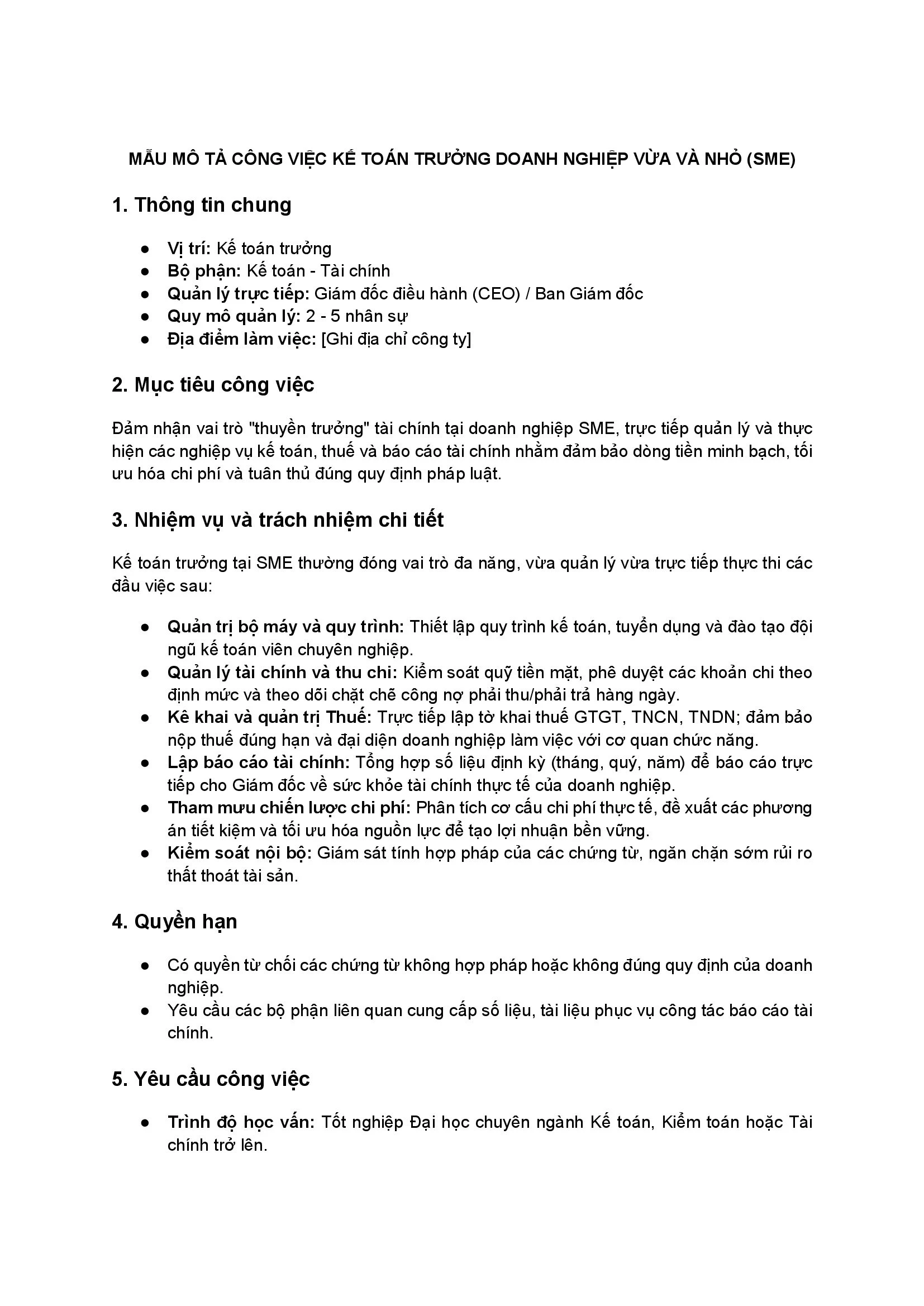 MẪU MÔ TẢ CÔNG VIỆC KẾ TOÁN TRƯỞNG DOANH NGHIỆP VỪA VÀ NHỎ (SME)

1. Thông tin chung

● Vị trí: Kế toán trưởng
● Bộ phận: Kế toán - Tài chính
● Quản lý trực tiếp: Giám đốc điều hành (CEO) / Ban Giám đốc
● Quy mô quản lý: 2 - 5 nhân sự
● Địa điểm làm việc: [Ghi địa chỉ công ty]

2. Mục tiêu công việc

Đảm nhận vai trò "thuyền trưởng" tài chính tại doanh nghiệp SME, trực tiếp quản lý và thực hiện các nghiệp vụ kế toán, thuế và báo cáo tài chính nhằm đảm bảo dòng tiền minh bạch, tối ưu hóa chi phí và tuân thủ đúng quy định pháp luật.

3. Nhiệm vụ và trách nhiệm chi tiết

Kế toán trưởng tại SME thường đóng vai trò đa năng, vừa quản lý vừa trực tiếp thực thi các đầu việc sau:

● Quản trị bộ máy và quy trình: Thiết lập quy trình kế toán, tuyển dụng và đào tạo đội ngũ kế toán viên chuyên nghiệp.
● Quản lý tài chính và thu chi: Kiểm soát quỹ tiền mặt, phê duyệt các khoản chi theo định mức và theo dõi chặt chẽ công nợ phải thu/phải trả hàng ngày.
● Kê khai và quản trị Thuế: Trực tiếp lập tờ khai thuế GTGT, TNCN, TNDN; đảm bảo nộp thuế đúng hạn và đại diện doanh nghiệp làm việc với cơ quan chức năng.
● Lập báo cáo tài chính: Tổng hợp số liệu định kỳ (tháng, quý, năm) để báo cáo trực tiếp cho Giám đốc về sức khỏe tài chính thực tế của doanh nghiệp.
● Tham mưu chiến lược chi phí: Phân tích cơ cấu chi phí thực tế, đề xuất các phương án tiết kiệm và tối ưu hóa nguồn lực để tạo lợi nhuận bền vững.
● Kiểm soát nội bộ: Giám sát tính hợp pháp của các chứng từ, ngăn chặn sớm rủi ro thất thoát tài sản.

4. Quyền hạn

● Có quyền từ chối các chứng từ không hợp pháp hoặc không đúng quy định của doanh nghiệp.
● Yêu cầu các bộ phận liên quan cung cấp số liệu, tài liệu phục vụ công tác báo cáo tài chính.

5. Yêu cầu công việc

● Trình độ học vấn: Tốt nghiệp Đại học chuyên ngành Kế toán, Kiểm toán hoặc Tài chính trở lên.